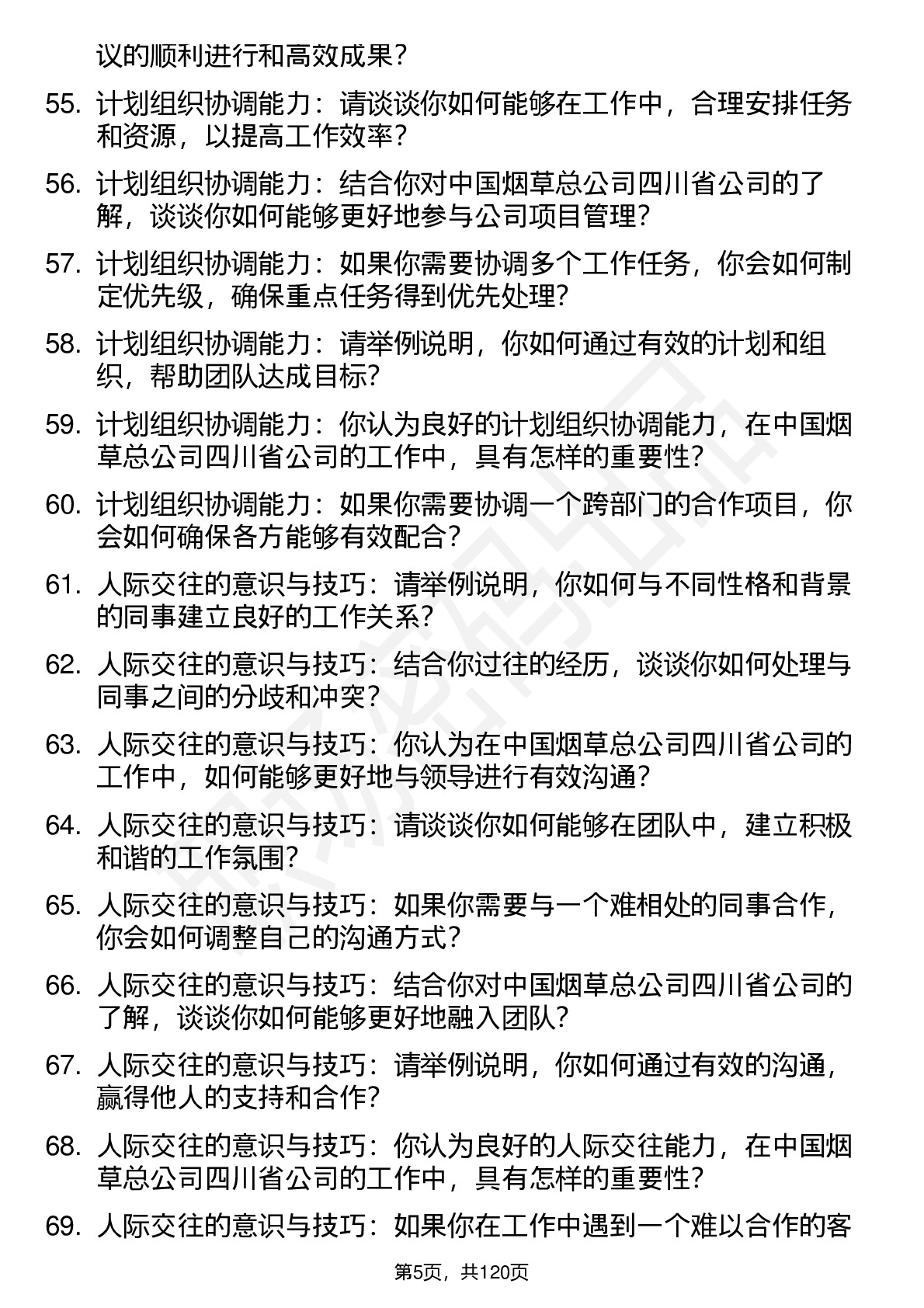 议的顺利进行和高效成果？

55. 计划组织协调能力：请谈谈你如何能够在工作中，合理安排任务和资源，以提高工作效率？

56. 计划组织协调能力：结合你对中国烟草总公司四川省公司的了解，谈谈你如何能够更好地参与公司项目管理？

57. 计划组织协调能力：如果你需要协调多个工作任务，你会如何制定优先级，确保重点任务得到优先处理？

58. 计划组织协调能力：请举例说明，你如何通过有效的计划和组织，帮助团队达成目标？

59. 计划组织协调能力：你认为良好的计划组织协调能力，在中国烟草总公司四川省公司的工作中，具有怎样的重要性？

60. 计划组织协调能力：如果你需要协调一个跨部门的合作项目，你会如何确保各方能够有效配合？

61. 人际交往的意识与技巧：请举例说明，你如何与不同性格和背景的同事建立良好的工作关系？

62. 人际交往的意识与技巧：结合你过往的经历，谈谈你如何处理与同事之间的分歧和冲突？

63. 人际交往的意识与技巧：你认为在中国烟草总公司四川省公司的工作中，如何能够更好地与领导进行有效沟通？

64. 人际交往的意识与技巧：请谈谈你如何能够在团队中，建立积极和谐的工作氛围？

65. 人际交往的意识与技巧：如果你需要与一个难相处的同事合作，你会如何调整自己的沟通方式？

66. 人际交往的意识与技巧：结合你对中国烟草总公司四川省公司的了解，谈谈你如何能够更好地融入团队？

67. 人际交往的意识与技巧：请举例说明，你如何通过有效的沟通，赢得他人的支持和合作？

68. 人际交往的意识与技巧：你认为良好的人际交往能力，在中国烟草总公司四川省公司的工作中，具有怎样的重要性？

69. 人际交往的意识与技巧：如果你在工作中遇到一个难以合作的客

第5页，共120页